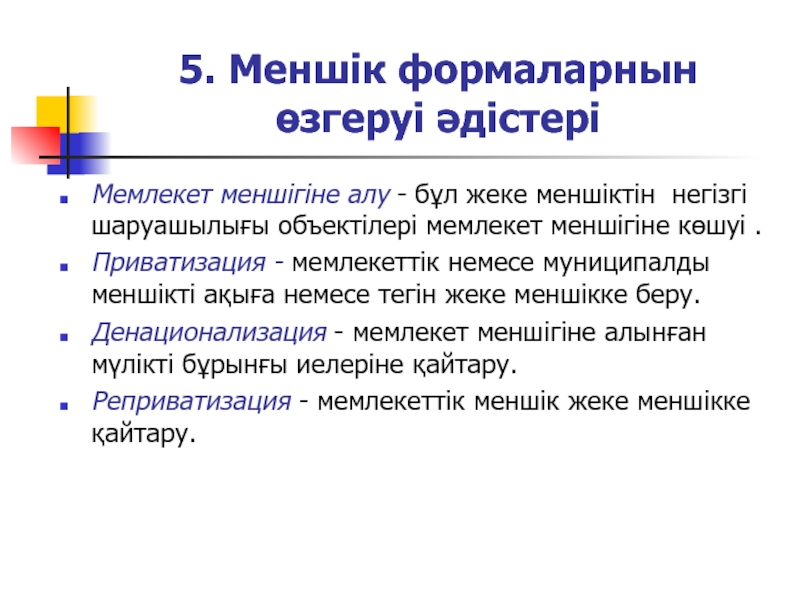 5. Меншік формаларнын өзгеруі әдістері

Мемлекет меншігіне алу - бұл жеке меншіктін негізгі шаруашылығы объектілері мемлекет меншігіне көшуі .

Приватизация - мемлекеттік немесе муниципалды меншікті ақыға немесе тегін жеке меншікке беру.

Денационализация - мемлекет меншігіне алынған мүлікті бұрынғы иелеріне қайтару.

Реприватизация - мемлекеттік меншік жеке меншікке қайтару.